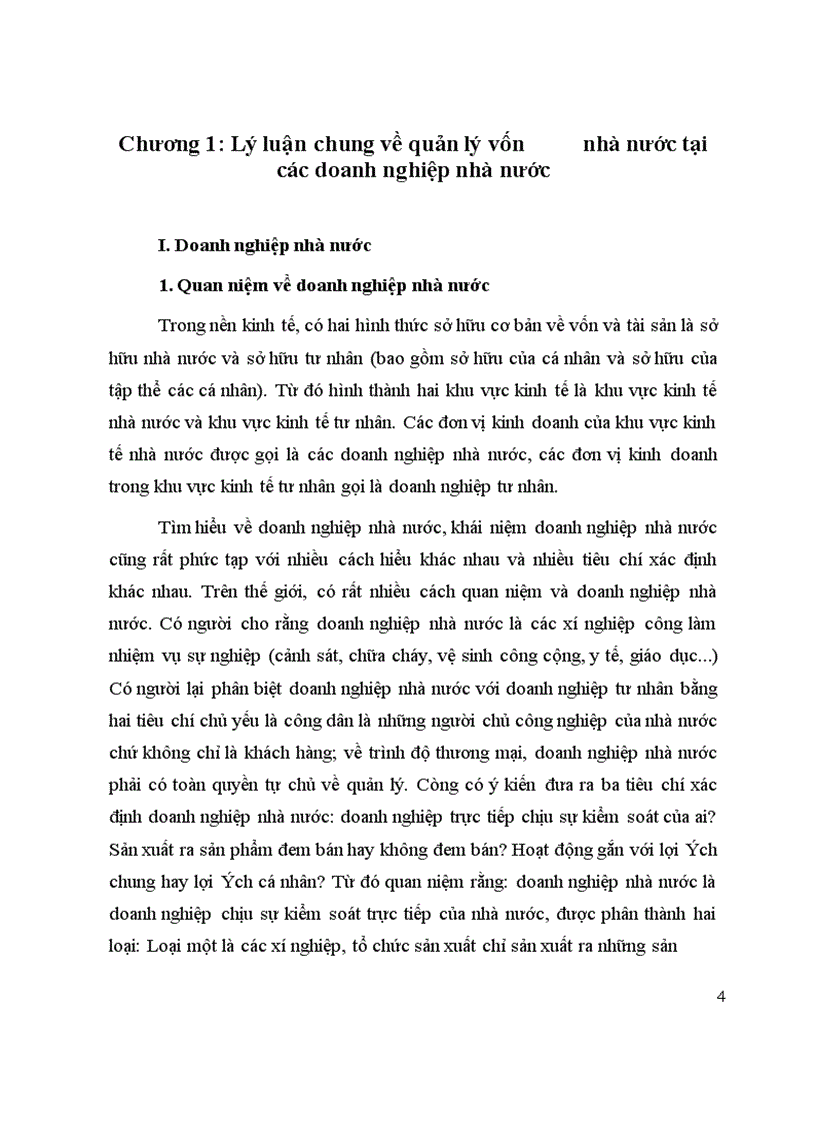 Chương 1: Lý luận chung về quản lý vốn nhà nước tại các doanh nghiệp nhà nước

I. Doanh nghiệp nhà nước

1. Quan niệm về doanh nghiệp nhà nước

Trong nền kinh tế, có hai hình thức sở hữu cơ bản về vốn và tài sản là sở hữu nhà nước và sở hữu tư nhân (bao gồm sở hữu của cá nhân và sở hữu của tập thể các cá nhân). Từ đó hình thành hai khu vực kinh tế là khu vực kinh tế nhà nước và khu vực kinh tế tư nhân. Các đơn vị kinh doanh của khu vực kinh tế nhà nước được gọi là các doanh nghiệp nhà nước, các đơn vị kinh doanh trong khu vực kinh tế tư nhân gọi là doanh nghiệp tư nhân.

Tìm hiểu về doanh nghiệp nhà nước, khái niệm doanh nghiệp nhà nước cũng rất phức tạp với nhiều cách hiểu khác nhau và nhiều tiêu chí xác định khác nhau. Trên thế giới, có rất nhiều cách quan niệm và doanh nghiệp nhà nước. Có người cho rằng doanh nghiệp nhà nước là các xí nghiệp công làm nhiệm vụ sự nghiệp (cảnh sát, chữa cháy, vệ sinh công cộng, y tế, giáo dục...) Có người lại phân biệt doanh nghiệp nhà nước với doanh nghiệp tư nhân bằng hai tiêu chí chủ yếu là công dân là những người chủ công nghiệp của nhà nước chứ không chỉ là khách hàng; về trình độ thương mại, doanh nghiệp nhà nước phải có toàn quyền tự chủ về quản lý. Còng có ý kiến đưa ra ba tiêu chí xác định doanh nghiệp nhà nước: doanh nghiệp trực tiếp chịu sự kiểm soát của ai? Sản xuất ra sản phẩm đem bán hay không đem bán? Hoạt động gắn với lợi Ých chung hay lợi Ých cá nhân? Từ đó quan niệm rằng: doanh nghiệp nhà nước là doanh nghiệp chịu sự kiểm soát trực tiếp của nhà nước, được phân thành hai loại: Loại một là các xí nghiệp, tổ chức sản xuất chỉ sản xuất ra những sản

4